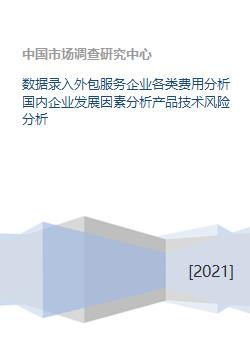 中国市场调查研究中心

数据录入外包服务企业各类费用分析国内企业发展因素分析产品技术风险分析

[2021]